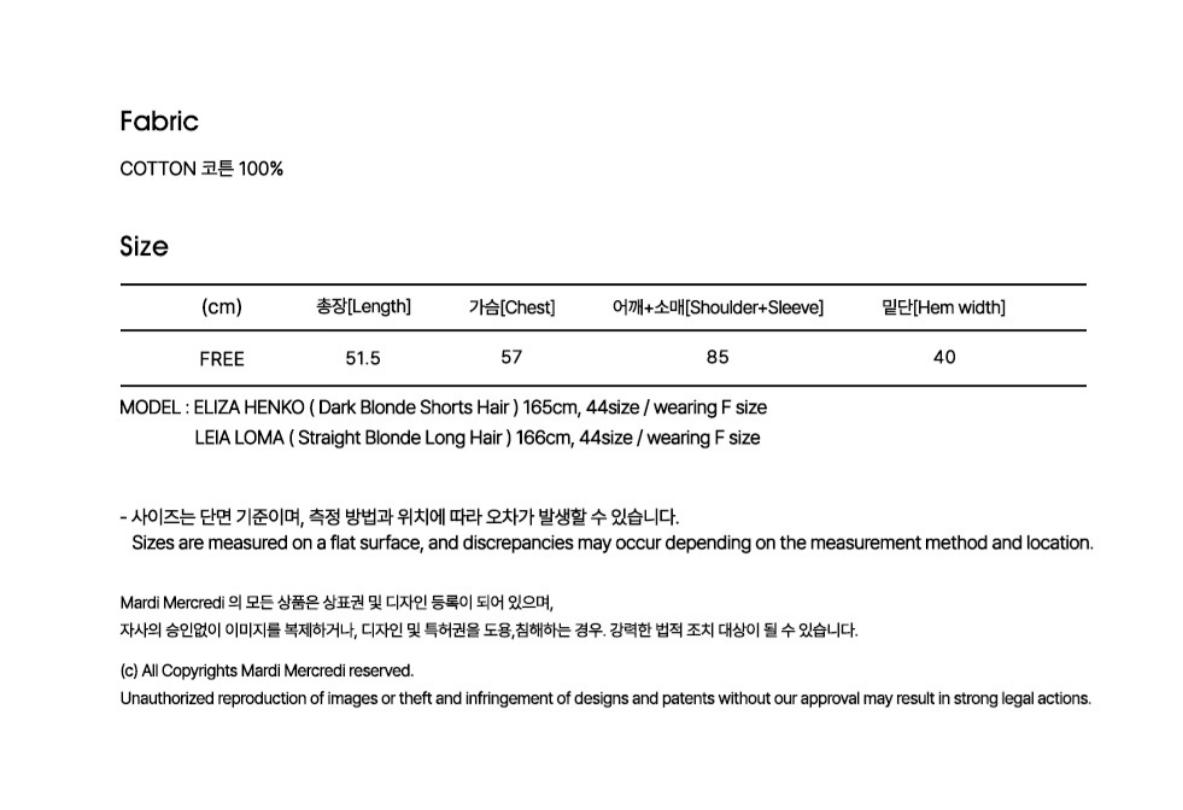 Fabric

COTTON 코튼 100%

Size

| (cm) | 총장[Length] | 가슴[Chest] | 어깨+소매[Shoulder+Sleeve] | 밑단[Hem width] |
|---|---|---|---|---|
| FREE | 51.5 | 57 | 85 | 40 |

MODEL : ELIZA HENKO ( Dark Blonde Shorts Hair ) 165cm, 44size / wearing F size
LEIA LOMA ( Straight Blonde Long Hair ) 166cm, 44size / wearing F size

- 사이즈는 단면 기준이며, 측정 방법과 위치에 따라 오차가 발생할 수 있습니다.
Sizes are measured on a flat surface, and discrepancies may occur depending on the measurement method and location.

Mardi Mercredi 의 모든 상품은 상표권 및 디자인 등록이 되어 있으며,
자사의 승인없이 이미지를 복제하거나, 디자인 및 특허권을 도용,침해하는 경우. 강력한 법적 조치 대상이 될 수 있습니다.

(c) All Copyrights Mardi Mercredi reserved.
Unauthorized reproduction of images or theft and infringement of designs and patents without our approval may result in strong legal actions.